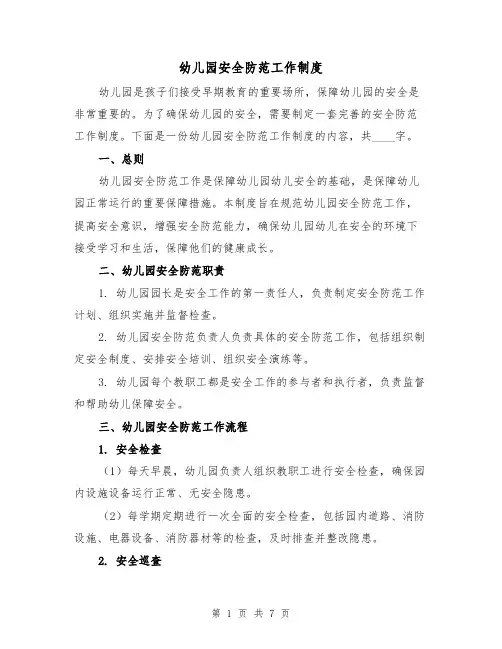 幼儿园安全防范工作制度

幼儿园是孩子们接受早期教育的重要场所，保障幼儿园的安全是非常重要的。为了确保幼儿园的安全，需要制定一套完善的安全防范工作制度。下面是一份幼儿园安全防范工作制度的内容，共____字。

一、总则

幼儿园安全防范工作是保障幼儿园幼儿安全的基础，是保障幼儿园正常运行的重要保障措施。本制度旨在规范幼儿园安全防范工作，提高安全意识，增强安全防范能力，确保幼儿园幼儿在安全的环境下接受学习和生活，保障他们的健康成长。

二、幼儿园安全防范职责

1. 幼儿园园长是安全工作的第一责任人，负责制定安全防范工作计划、组织实施并监督检查。

2. 幼儿园安全防范负责人负责具体的安全防范工作，包括组织制定安全制度、安排安全培训、组织安全演练等。

3. 幼儿园每个教职工都是安全工作的参与者和执行者，负责监督和帮助幼儿保障安全。

三、幼儿园安全防范工作流程

1. 安全检查

（1）每天早晨，幼儿园负责人组织教职工进行安全检查，确保园内设施设备运行正常、无安全隐患。

（2）每学期定期进行一次全面的安全检查，包括园内道路、消防设施、电器设备、消防器材等的检查，及时排查并整改隐患。

2. 安全巡查

第 1 页 共 7 页